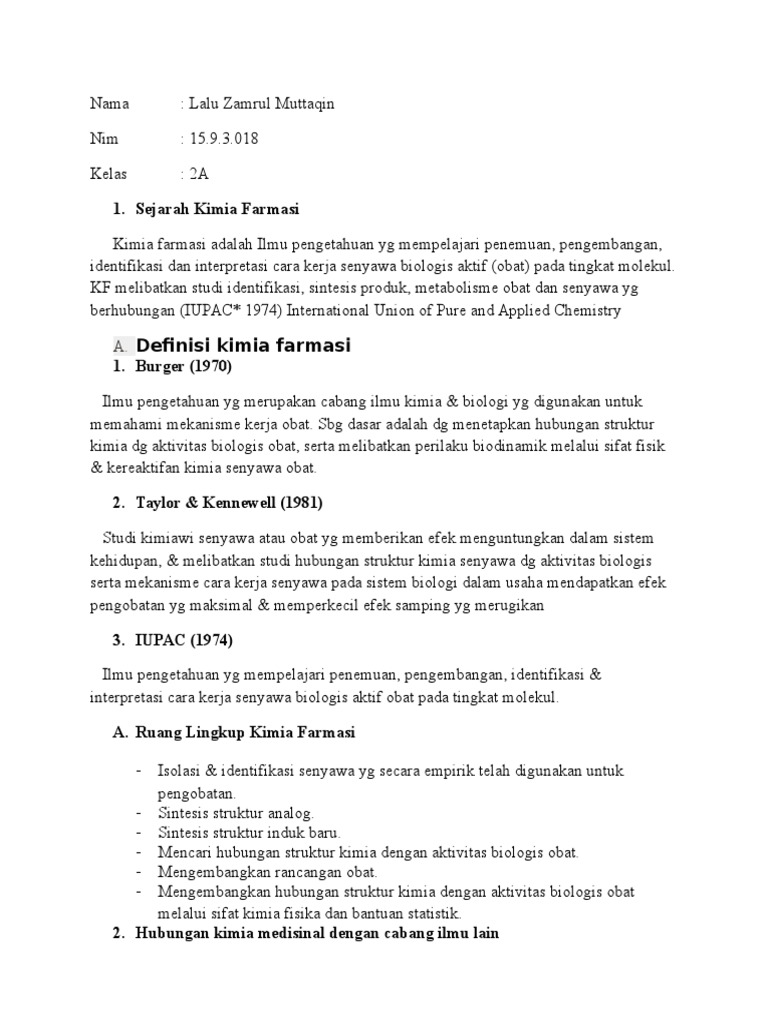 Nama : Lalu Zamrul Muttaqin

Nim : 15.9.3.018

Kelas : 2A

1. Sejarah Kimia Farmasi

Kimia farmasi adalah Ilmu pengetahuan yg mempelajari penemuan, pengembangan, identifikasi dan interpretasi cara kerja senyawa biologis aktif (obat) pada tingkat molekul. KF melibatkan studi identifikasi, sintesis produk, metabolisme obat dan senyawa yg berhubungan (IUPAC* 1974) International Union of Pure and Applied Chemistry

A. Definisi kimia farmasi

1. Burger (1970)

Ilmu pengetahuan yg merupakan cabang ilmu kimia & biologi yg digunakan untuk memahami mekanisme kerja obat. Sbg dasar adalah dg menetapkan hubungan struktur kimia dg aktivitas biologis obat, serta melibatkan perilaku biodinamik melalui sifat fisik & kereaktifan kimia senyawa obat.

2. Taylor & Kennewell (1981)

Studi kimiawi senyawa atau obat yg memberikan efek menguntungkan dalam sistem kehidupan, & melibatkan studi hubungan struktur kimia senyawa dg aktivitas biologis serta mekanisme cara kerja senyawa pada sistem biologi dalam usaha mendapatkan efek pengobatan yg maksimal & memperkecil efek samping yg merugikan

3. IUPAC (1974)

Ilmu pengetahuan yg mempelajari penemuan, pengembangan, identifikasi & interpretasi cara kerja senyawa biologis aktif obat pada tingkat molekul.

A. Ruang Lingkup Kimia Farmasi

- Isolasi & identifikasi senyawa yg secara empirik telah digunakan untuk pengobatan.
- Sintesis struktur analog.
- Sintesis struktur induk baru.
- Mencari hubungan struktur kimia dengan aktivitas biologis obat.
- Mengembangkan rancangan obat.
- Mengembangkan hubungan struktur kimia dengan aktivitas biologis obat melalui sifat kimia fisika dan bantuan statistik.

2. Hubungan kimia medisinal dengan cabang ilmu lain